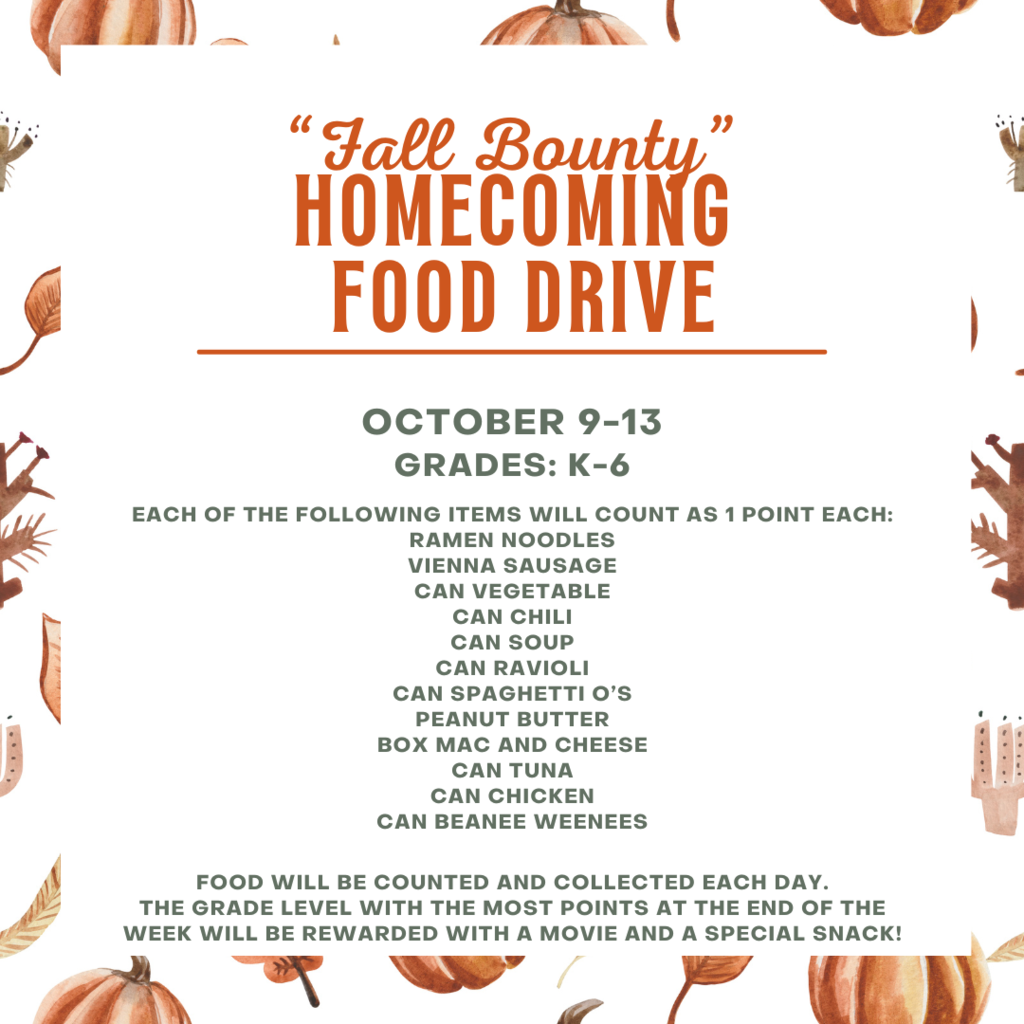 "Fall Bounty"
HOMECOMING
FOOD DRIVE

OCTOBER 9-13
GRADES: K-6

EACH OF THE FOLLOWING ITEMS WILL COUNT AS 1 POINT EACH:
RAMEN NOODLES
VIENNA SAUSAGE
CAN VEGETABLE
CAN CHILI
CAN SOUP
CAN RAVIOLI
CAN SPAGHETTI O'S
PEANUT BUTTER
BOX MAC AND CHEESE
CAN TUNA
CAN CHICKEN
CAN BEANEE WEENEES

FOOD WILL BE COUNTED AND COLLECTED EACH DAY.
THE GRADE LEVEL WITH THE MOST POINTS AT THE END OF THE WEEK WILL BE REWARDED WITH A MOVIE AND A SPECIAL SNACK!